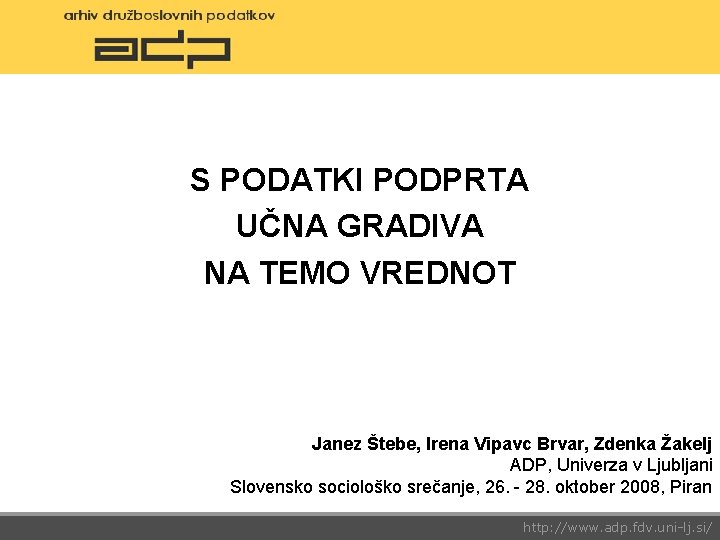 arhiv družboslovnih podatkov

adp

S PODATKI PODPRTA
UČNA GRADIVA
NA TEMO VREDNOT

Janez Štebe, Irena Vipavc Brvar, Zdenka Žakelj
ADP, Univerza v Ljubljani
Slovensko sociološko srečanje, 26. - 28. oktober 2008, Piran

http://www.adp.fdv.uni-lj.si/